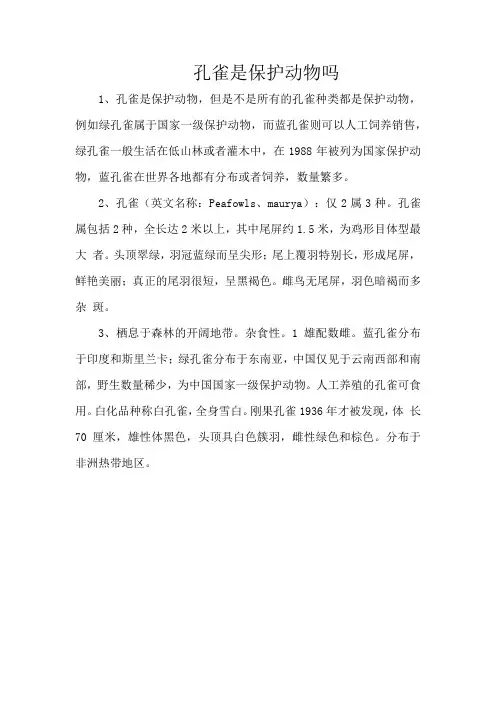 孔雀是保护动物吗

1、孔雀是保护动物，但是不是所有的孔雀种类都是保护动物，例如绿孔雀属于国家一级保护动物，而蓝孔雀则可以人工饲养销售，绿孔雀一般生活在低山林或者灌木中，在 1988 年被列为国家保护动物，蓝孔雀在世界各地都有分布或者饲养，数量繁多。

2、孔雀（英文名称：Peafowls、maurya）：仅 2 属 3 种。孔雀属包括 2 种，全长达 2 米以上，其中尾屏约 1.5 米，为鸡形目体型最大 者。头顶翠绿，羽冠蓝绿而呈尖形；尾上覆羽特别长，形成尾屏，鲜艳美丽；真正的尾羽很短，呈黑褐色。雌鸟无尾屏，羽色暗褐而多杂 斑。

3、栖息于森林的开阔地带。杂食性。1 雄配数雌。蓝孔雀分布于印度和斯里兰卡；绿孔雀分布于东南亚，中国仅见于云南西部和南部，野生数量稀少，为中国国家一级保护动物。人工养殖的孔雀可食用。白化品种称白孔雀，全身雪白。刚果孔雀 1936 年才被发现，体 长 70 厘米，雄性体黑色，头顶具白色簇羽，雌性绿色和棕色。分布于非洲热带地区。